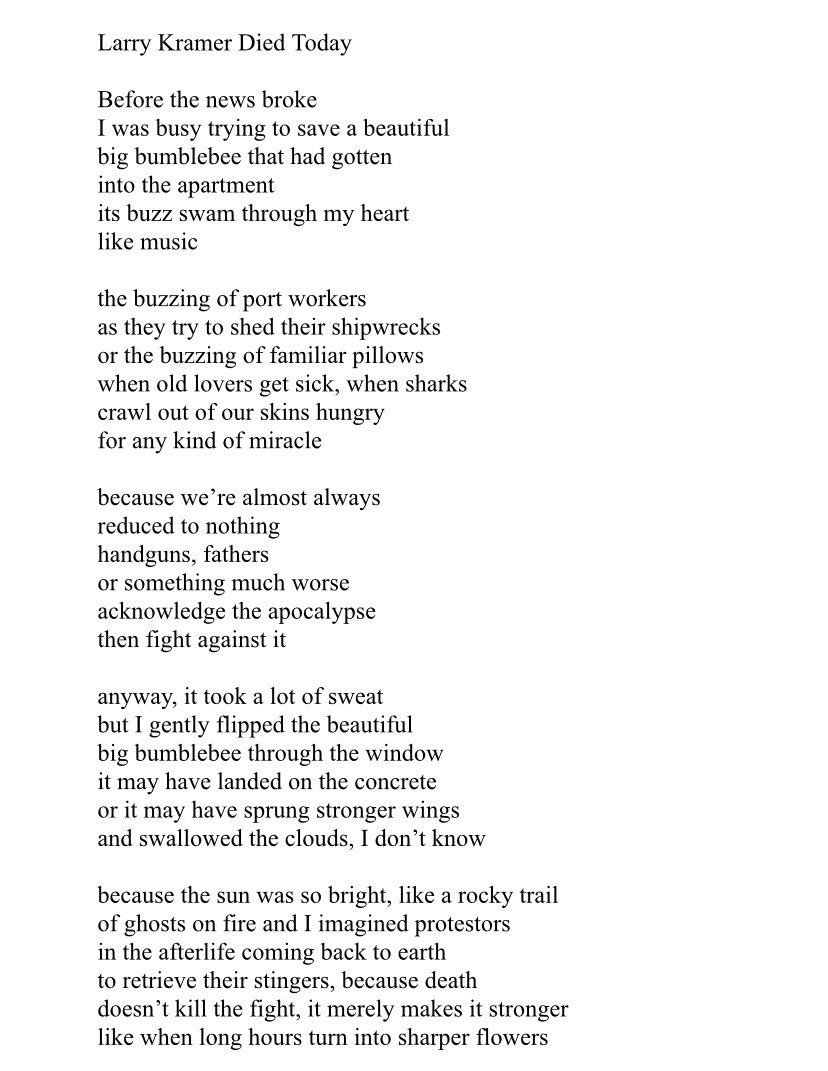 Larry Kramer Died Today

Before the news broke
I was busy trying to save a beautiful
big bumblebee that had gotten
into the apartment
its buzz swam through my heart
like music

the buzzing of port workers
as they try to shed their shipwrecks
or the buzzing of familiar pillows
when old lovers get sick, when sharks
crawl out of our skins hungry
for any kind of miracle

because we're almost always
reduced to nothing
handguns, fathers
or something much worse
acknowledge the apocalypse
then fight against it

anyway, it took a lot of sweat
but I gently flipped the beautiful
big bumblebee through the window
it may have landed on the concrete
or it may have sprung stronger wings
and swallowed the clouds, I don't know

because the sun was so bright, like a rocky trail
of ghosts on fire and I imagined protestors
in the afterlife coming back to earth
to retrieve their stingers, because death
doesn't kill the fight, it merely makes it stronger
like when long hours turn into sharper flowers